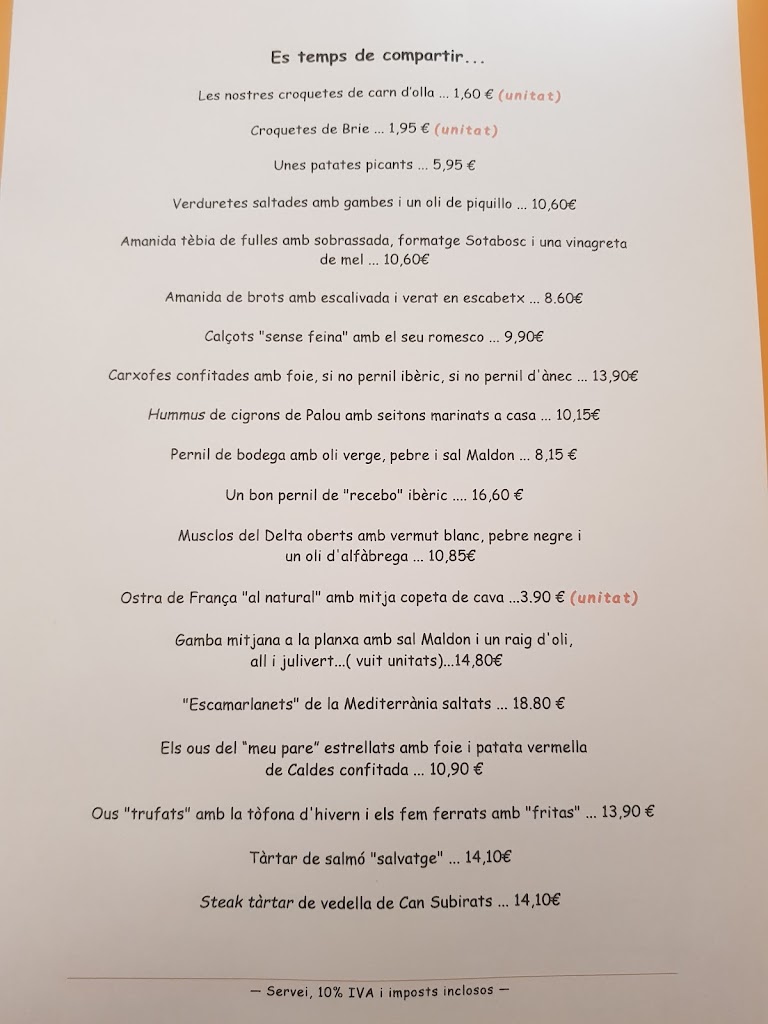 Es temps de compartir...

Les nostres croquetes de carn d'olla ... 1,60 € (unitat)

Croquetes de Brie ... 1,95 € (unitat)

Unes patates picants ... 5,95 €

Verduretes saltades amb gambes i un oli de piquillo ... 10,60€

Amanida tèbia de fulles amb sobrassada, formatge Sotabosc i una vinagreta de mel ... 10,60€

Amanida de brots amb escalivada i verat en escabetx ... 8.60€

Calçots "sense feina" amb el seu romesco ... 9,90€

Carxofes confitades amb foie, si no pernil ibèric, si no pernil d'ànec ... 13,90€

Hummus de cigrons de Palou amb seitons marinats a casa ... 10,15€

Pernil de bodega amb oli verge, pebre i sal Maldon ... 8,15 €

Un bon pernil de "recebo" ibèric .... 16,60 €

Musclos del Delta oberts amb vermut blanc, pebre negre i un oli d'alfàbrega ... 10,85€

Ostra de França "al natural" amb mitja copeta de cava ...3.90 € (unitat)

Gamba mitjana a la planxa amb sal Maldon i un raig d'oli, all i julivert...( vuit unitats)...14,80€

"Escamarlanets" de la Mediterrània saltats ... 18.80 €

Els ous del "meu pare" estrellats amb foie i patata vermella de Caldes confitada ... 10,90 €

Ous "trufats" amb la tòfona d'hivern i els fem ferrats amb "fritas" ... 13,90 €

Tàrtar de salmó "salvatge" ... 14,10€

Steak tàrtar de vedella de Can Subirats ... 14,10€

— Servei, 10% IVA i imposts inclosos —